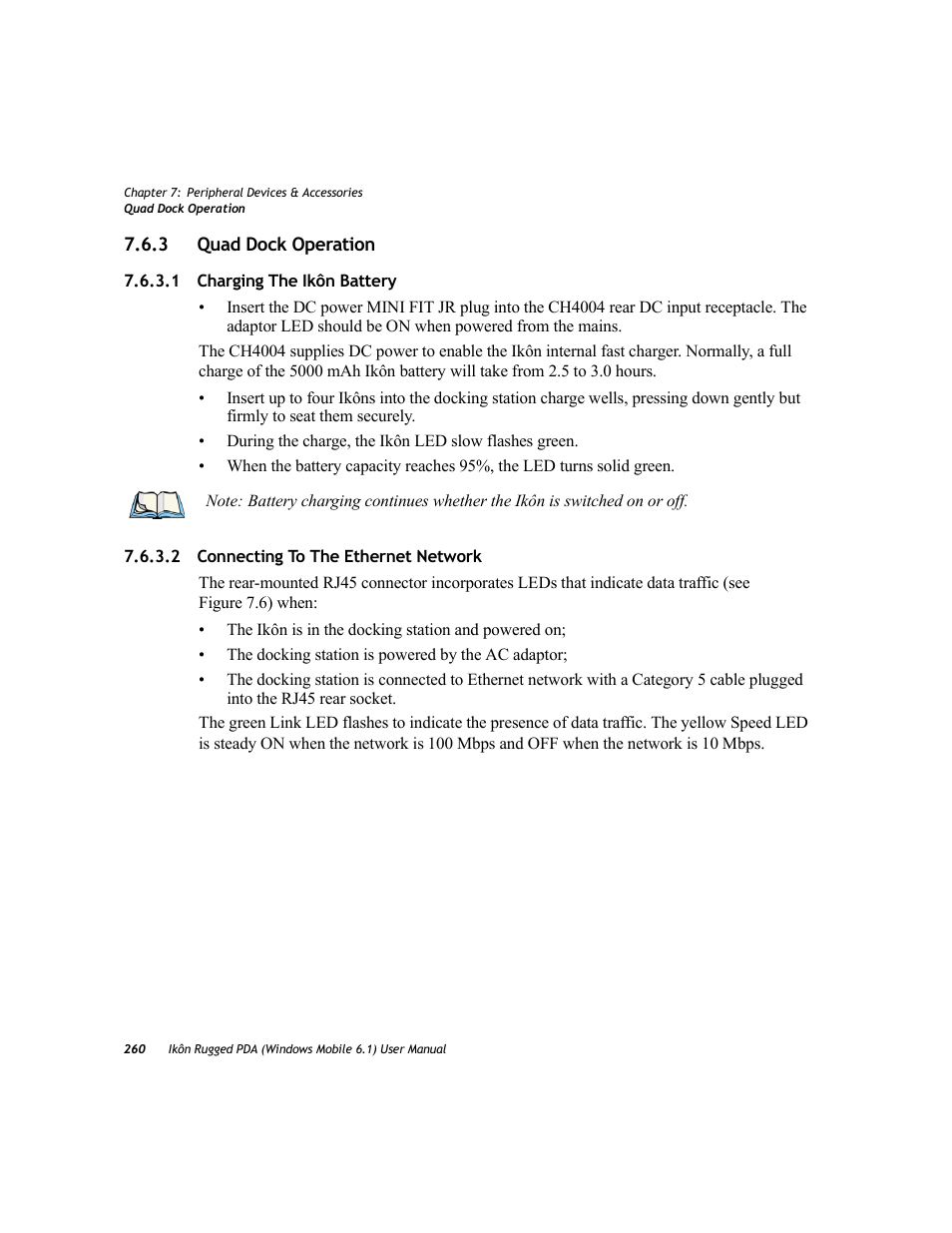 Chapter 7: Peripheral Devices & Accessories
Quad Dock Operation

7.6.3 Quad Dock Operation

7.6.3.1 Charging The Ikôn Battery

• Insert the DC power MINI FIT JR plug into the CH4004 rear DC input receptacle. The adaptor LED should be ON when powered from the mains.

The CH4004 supplies DC power to enable the Ikôn internal fast charger. Normally, a full charge of the 5000 mAh Ikôn battery will take from 2.5 to 3.0 hours.

• Insert up to four Ikôns into the docking station charge wells, pressing down gently but firmly to seat them securely.

• During the charge, the Ikôn LED slow flashes green.

• When the battery capacity reaches 95%, the LED turns solid green.

Note: Battery charging continues whether the Ikôn is switched on or off.

7.6.3.2 Connecting To The Ethernet Network

The rear-mounted RJ45 connector incorporates LEDs that indicate data traffic (see Figure 7.6) when:

• The Ikôn is in the docking station and powered on;

• The docking station is powered by the AC adaptor;

• The docking station is connected to Ethernet network with a Category 5 cable plugged into the RJ45 rear socket.

The green Link LED flashes to indicate the presence of data traffic. The yellow Speed LED is steady ON when the network is 100 Mbps and OFF when the network is 10 Mbps.

260 Ikôn Rugged PDA (Windows Mobile 6.1) User Manual